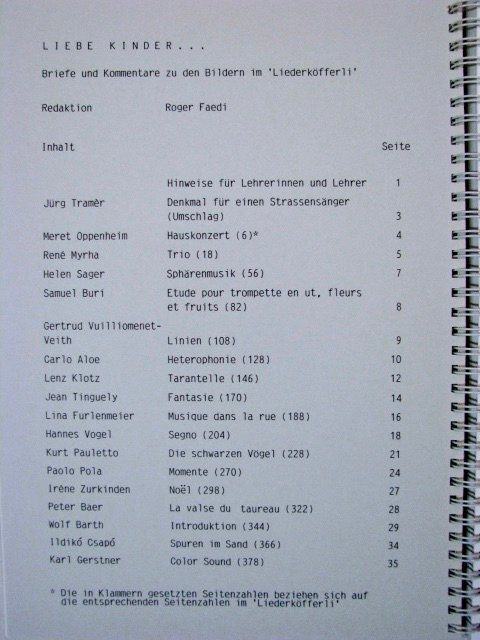 L I E B E   K I N D E R . . .

Briefe und Kommentare zu den Bildern im 'Liederköfferli'

Redaktion    Roger Faedi

Inhalt    Seite

Hinweise für Lehrerinnen und Lehrer 1
Jürg Tramèr    Denkmal für einen Strassensänger (Umschlag) 3
Meret Oppenheim    Hauskonzert (6)* 4
René Myrha    Trio (18) 5
Helen Sager    Sphärenmusik (56) 7
Samuel Buri    Etude pour trompette en ut, fleurs et fruits (82) 8
Gertrud Vuilliomenet-Veith    Linien (108) 9
Carlo Aloe    Heterophonie (128) 10
Lenz Klotz    Tarantelle (146) 12
Jean Tinguely    Fantasie (170) 14
Lina Furlenmeier    Musique dans la rue (188) 16
Hannes Vogel    Segno (204) 18
Kurt Pauletto    Die schwarzen Vögel (228) 21
Paolo Pola    Momente (270) 24
Irène Zurkinden    Noël (298) 27
Peter Baer    La valse du taureau (322) 28
Wolf Barth    Introduktion (344) 29
Ildikó Csapó    Spuren im Sand (366) 34
Karl Gerstner    Color Sound (378) 35

* Die in Klammern gesetzten Seitenzahlen beziehen sich auf die entsprechenden Seitenzahlen im 'Liederköfferli'